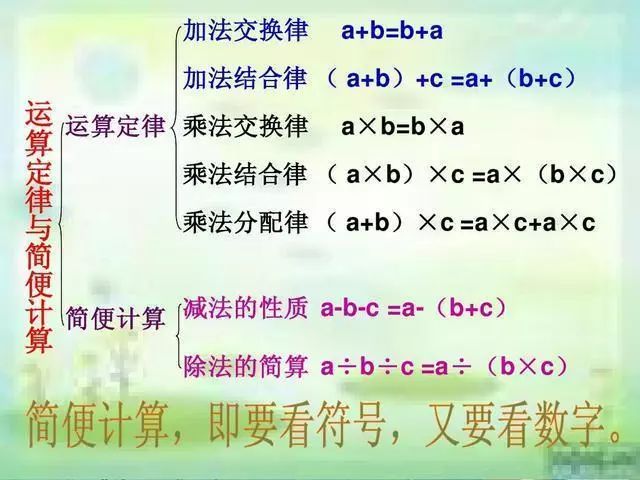 运算定律与简便计算

运算定律

加法交换律 $a+b=b+a$

加法结合律 $(a+b)+c=a+(b+c)$

乘法交换律 $a\times b=b\times a$

乘法结合律 $(a\times b)\times c=a\times(b\times c)$

乘法分配律 $(a+b)\times c=a\times c+a\times c$

简便计算

减法的性质 $a-b-c=a-(b+c)$

除法的简算 $a\div b\div c=a\div(b\times c)$

简便计算，即要看符号，又要看数字。